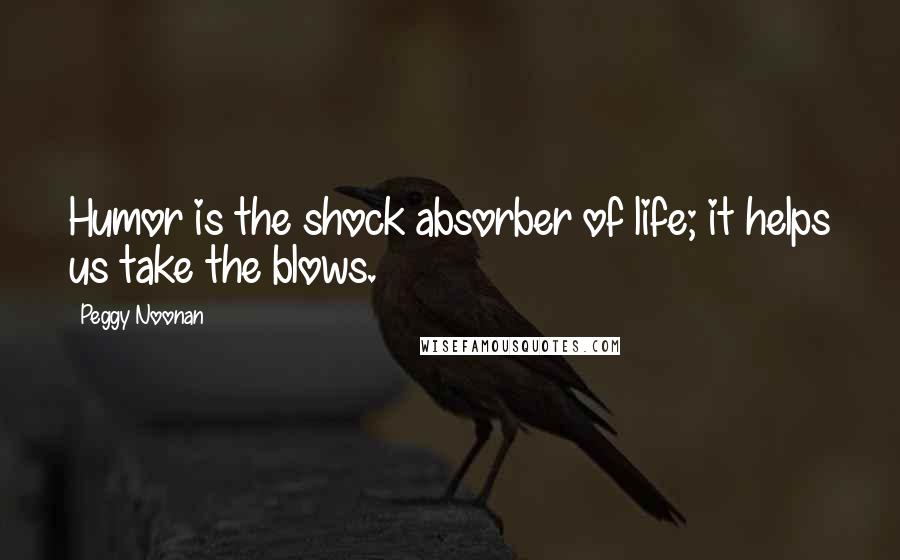 Humor is the shock absorber of life; it helps us take the blows.

Peggy Noonan

WISEFAMOUSQUOTES.COM